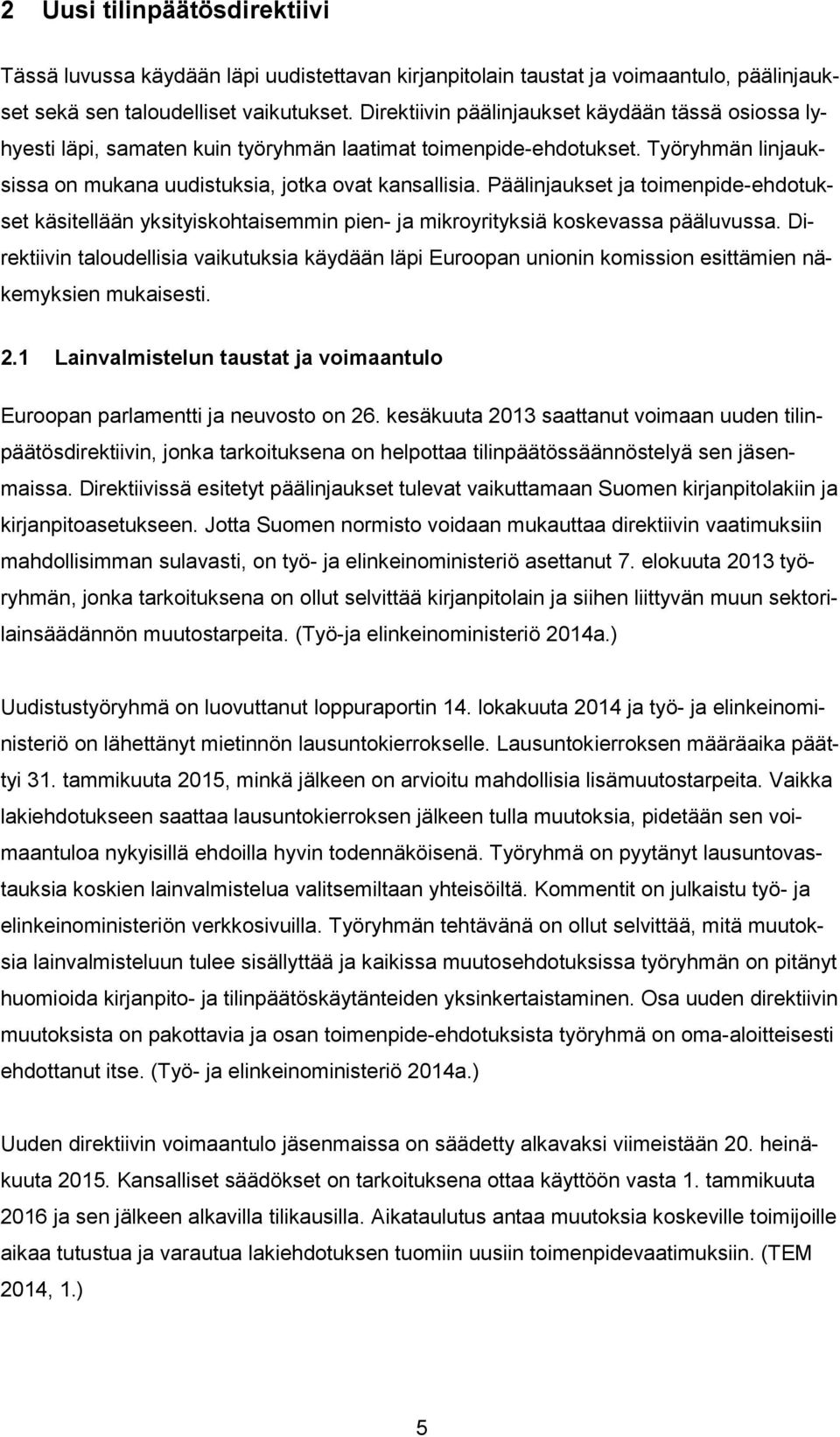 2 Uusi tilinpäätösdirektiivi

Tässä luvussa käydään läpi uudistettavan kirjanpitolain taustat ja voimaantulo, päälinjaukset sekä sen taloudelliset vaikutukset. Direktiivin päälinjaukset käydään tässä osiossa lyhyesti läpi, samaten kuin työryhmän laatimat toimenpide-ehdotukset. Työryhmän linjauksissa on mukana uudistuksia, jotka ovat kansallisia. Päälinjaukset ja toimenpide-ehdotukset käsitellään yksityiskohtaisemmin pien- ja mikroyrityksiä koskevassa pääluvussa. Direktiivin taloudellisia vaikutuksia käydään läpi Euroopan unionin komission esittämien näkemyksien mukaisesti.

2.1 Lainvalmistelun taustat ja voimaantulo

Euroopan parlamentti ja neuvosto on 26. kesäkuuta 2013 saattanut voimaan uuden tilinpäätösdirektiivin, jonka tarkoituksena on helpottaa tilinpäätössäännöstelyä sen jäsenmaissa. Direktiivissä esitetyt päälinjaukset tulevat vaikuttamaan Suomen kirjanpitolakiin ja kirjanpitoasetukseen. Jotta Suomen normisto voidaan mukauttaa direktiivin vaatimuksiin mahdollisimman sulavasti, on työ- ja elinkeinoministeriö asettanut 7. elokuuta 2013 työryhmän, jonka tarkoituksena on ollut selvittää kirjanpitolain ja siihen liittyvän muun sektorilainsäädännön muutostarpeita. (Työ-ja elinkeinoministeriö 2014a.)

Uudistustyöryhmä on luovuttanut loppuraportin 14. lokakuuta 2014 ja työ- ja elinkeinoministeriö on lähettänyt mietinnön lausuntokierrokselle. Lausuntokierroksen määräaika päättyi 31. tammikuuta 2015, minkä jälkeen on arvioitu mahdollisia lisämuutostarpeita. Vaikka lakiehdotukseen saattaa lausuntokierroksen jälkeen tulla muutoksia, pidetään sen voimaantuloa nykyisillä ehdoilla hyvin todennäköisenä. Työryhmä on pyytänyt lausuntovastauksia koskien lainvalmistelua valitsemiltaan yhteisöiltä. Kommentit on julkaistu työ- ja elinkeinoministeriön verkkosivuilla. Työryhmän tehtävänä on ollut selvittää, mitä muutoksia lainvalmisteluun tulee sisällyttää ja kaikissa muutosehdotuksissa työryhmän on pitänyt huomioida kirjanpito- ja tilinpäätöskäytänteiden yksinkertaistaminen. Osa uuden direktiivin muutoksista on pakottavia ja osan toimenpide-ehdotuksista työryhmä on oma-aloitteisesti ehdottanut itse. (Työ- ja elinkeinoministeriö 2014a.)

Uuden direktiivin voimaantulo jäsenmaissa on säädetty alkavaksi viimeistään 20. heinäkuuta 2015. Kansalliset säädökset on tarkoituksena ottaa käyttöön vasta 1. tammikuuta 2016 ja sen jälkeen alkavilla tilikausilla. Aikataulutus antaa muutoksia koskeville toimijoille aikaa tutustua ja varautua lakiehdotuksen tuomiin uusiin toimenpidevaatimuksiin. (TEM 2014, 1.)

5